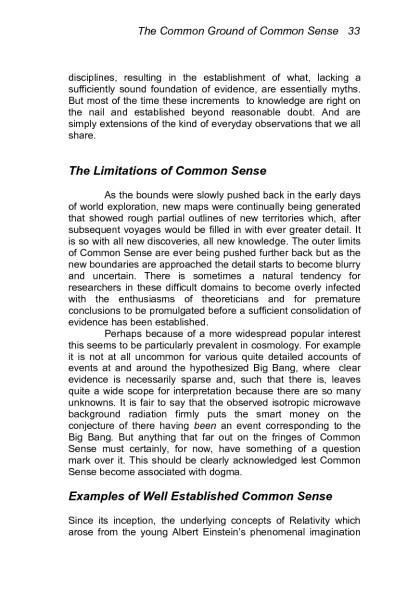 The Common Ground of Common Sense 33

disciplines, resulting in the establishment of what, lacking a sufficiently sound foundation of evidence, are essentially myths. But most of the time these increments to knowledge are right on the nail and established beyond reasonable doubt. And are simply extensions of the kind of everyday observations that we all share.

The Limitations of Common Sense

As the bounds were slowly pushed back in the early days of world exploration, new maps were continually being generated that showed rough partial outlines of new territories which, after subsequent voyages would be filled in with ever greater detail. It is so with all new discoveries, all new knowledge. The outer limits of Common Sense are ever being pushed further back but as the new boundaries are approached the detail starts to become blurry and uncertain. There is sometimes a natural tendency for researchers in these difficult domains to become overly infected with the enthusiasms of theoreticians and for premature conclusions to be promulgated before a sufficient consolidation of evidence has been established.

Perhaps because of a more widespread popular interest this seems to be particularly prevalent in cosmology. For example it is not at all uncommon for various quite detailed accounts of events at and around the hypothesized Big Bang, where clear evidence is necessarily sparse and, such that there is, leaves quite a wide scope for interpretation because there are so many unknowns. It is fair to say that the observed isotropic microwave background radiation firmly puts the smart money on the conjecture of there having been an event corresponding to the Big Bang. But anything that far out on the fringes of Common Sense must certainly, for now, have something of a question mark over it. This should be clearly acknowledged lest Common Sense become associated with dogma.

Examples of Well Established Common Sense

Since its inception, the underlying concepts of Relativity which arose from the young Albert Einstein's phenomenal imagination